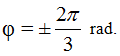 $\varphi = \pm \frac{2\pi}{3}$ rad.